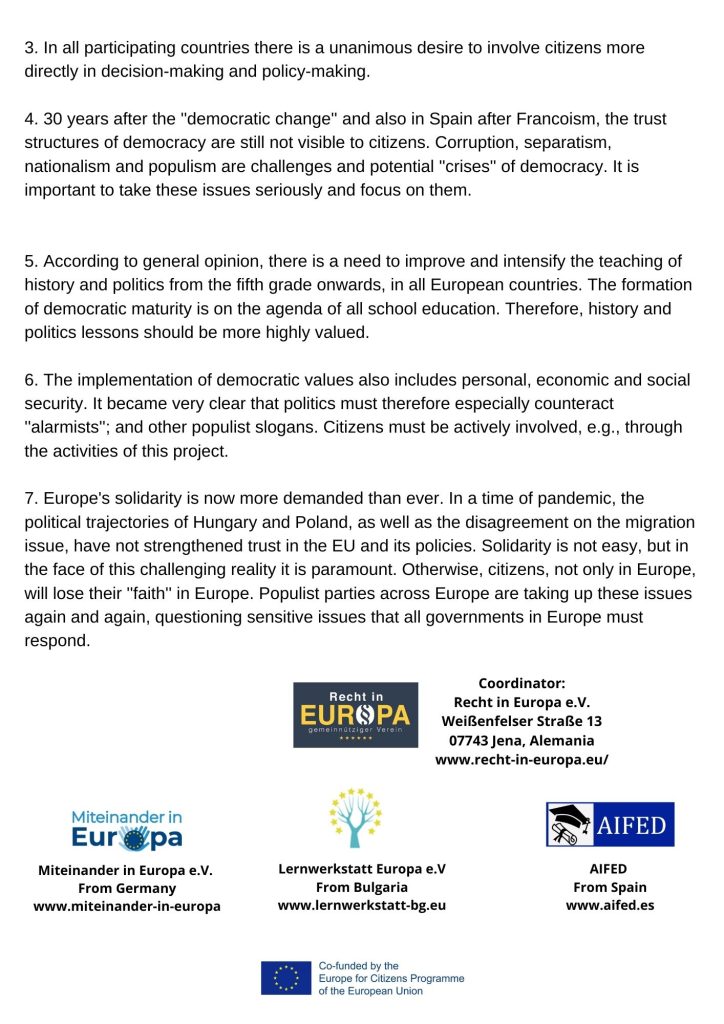 3. In all participating countries there is a unanimous desire to involve citizens more directly in decision-making and policy-making.

4. 30 years after the "democratic change" and also in Spain after Francoism, the trust structures of democracy are still not visible to citizens. Corruption, separatism, nationalism and populism are challenges and potential "crises" of democracy. It is important to take these issues seriously and focus on them.

5. According to general opinion, there is a need to improve and intensify the teaching of history and politics from the fifth grade onwards, in all European countries. The formation of democratic maturity is on the agenda of all school education. Therefore, history and politics lessons should be more highly valued.

6. The implementation of democratic values also includes personal, economic and social security. It became very clear that politics must therefore especially counteract "alarmists"; and other populist slogans. Citizens must be actively involved, e.g., through the activities of this project.

7. Europe's solidarity is now more demanded than ever. In a time of pandemic, the political trajectories of Hungary and Poland, as well as the disagreement on the migration issue, have not strengthened trust in the EU and its policies. Solidarity is not easy, but in the face of this challenging reality it is paramount. Otherwise, citizens, not only in Europe, will lose their "faith" in Europe. Populist parties across Europe are taking up these issues again and again, questioning sensitive issues that all governments in Europe must respond.

Recht in EUROPA gemeinnütziger Verein

Coordinator:
Recht in Europa e.V.
Weißenfelser Straße 13
07743 Jena, Alemania
www.recht-in-europa.eu/

Miteinander in Europa

Miteinander in Europa e.V.
From Germany
www.miteinander-in-europa

Lernwerkstatt Europa e.V
From Bulgaria
www.lernwerkstatt-bg.eu

AIFED

AIFED
From Spain
www.aifed.es

Co-funded by the Europe for Citizens Programme of the European Union